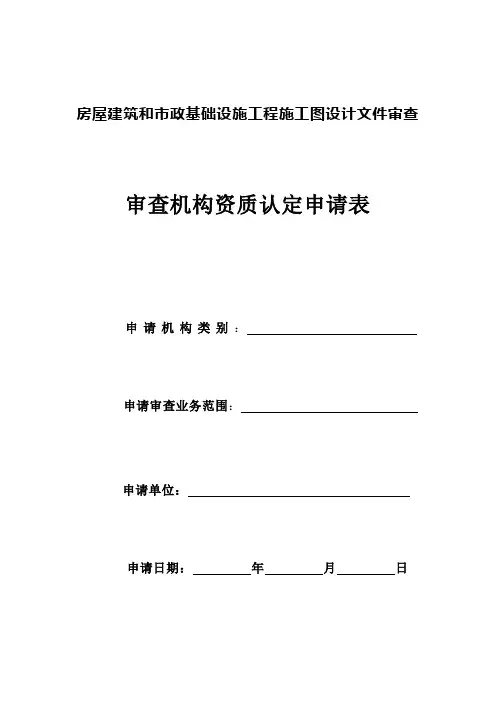 房屋建筑和市政基础设施工程施工图设计文件审查

审查机构资质认定申请表

申请机构类别：

申请审查业务范围：

申请单位：

申请日期：　　年　　月　　日